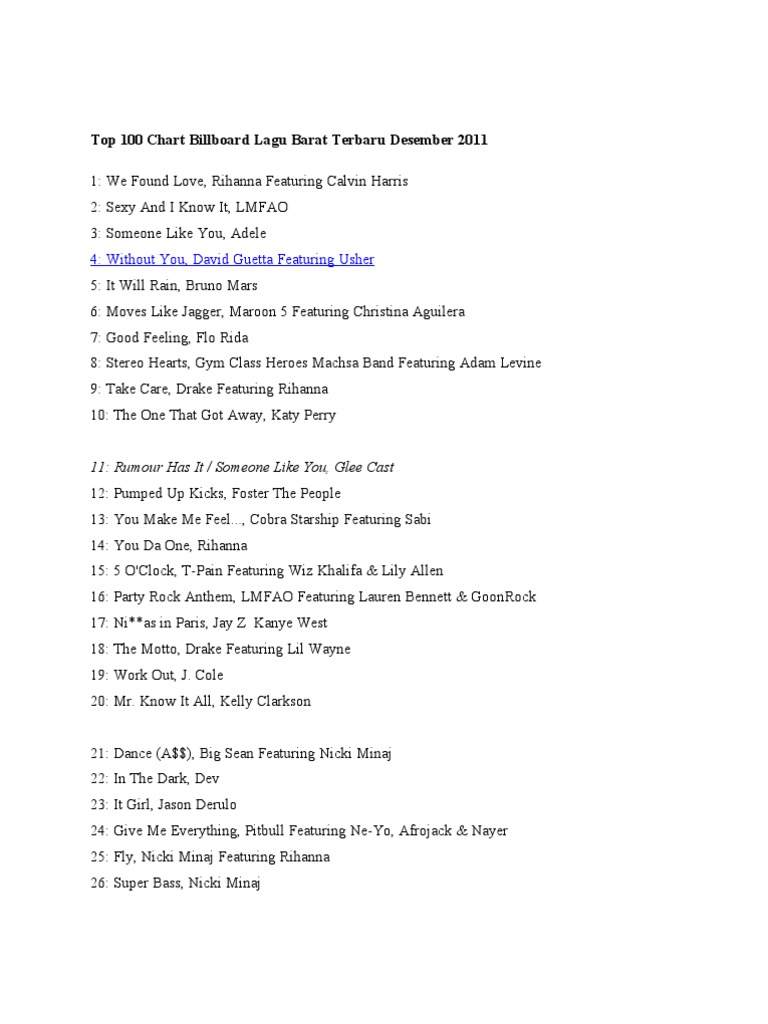 Top 100 Chart Billboard Lagu Barat Terbaru Desember 2011

1: We Found Love, Rihanna Featuring Calvin Harris
2: Sexy And I Know It, LMFAO
3: Someone Like You, Adele
4: Without You, David Guetta Featuring Usher
5: It Will Rain, Bruno Mars
6: Moves Like Jagger, Maroon 5 Featuring Christina Aguilera
7: Good Feeling, Flo Rida
8: Stereo Hearts, Gym Class Heroes Machsa Band Featuring Adam Levine
9: Take Care, Drake Featuring Rihanna
10: The One That Got Away, Katy Perry

11: Rumour Has It / Someone Like You, Glee Cast
12: Pumped Up Kicks, Foster The People
13: You Make Me Feel..., Cobra Starship Featuring Sabi
14: You Da One, Rihanna
15: 5 O'Clock, T-Pain Featuring Wiz Khalifa & Lily Allen
16: Party Rock Anthem, LMFAO Featuring Lauren Bennett & GoonRock
17: Ni**as in Paris, Jay Z Kanye West
18: The Motto, Drake Featuring Lil Wayne
19: Work Out, J. Cole
20: Mr. Know It All, Kelly Clarkson

21: Dance (A$$), Big Sean Featuring Nicki Minaj
22: In The Dark, Dev
23: It Girl, Jason Derulo
24: Give Me Everything, Pitbull Featuring Ne-Yo, Afrojack & Nayer
25: Fly, Nicki Minaj Featuring Rihanna
26: Super Bass, Nicki Minaj